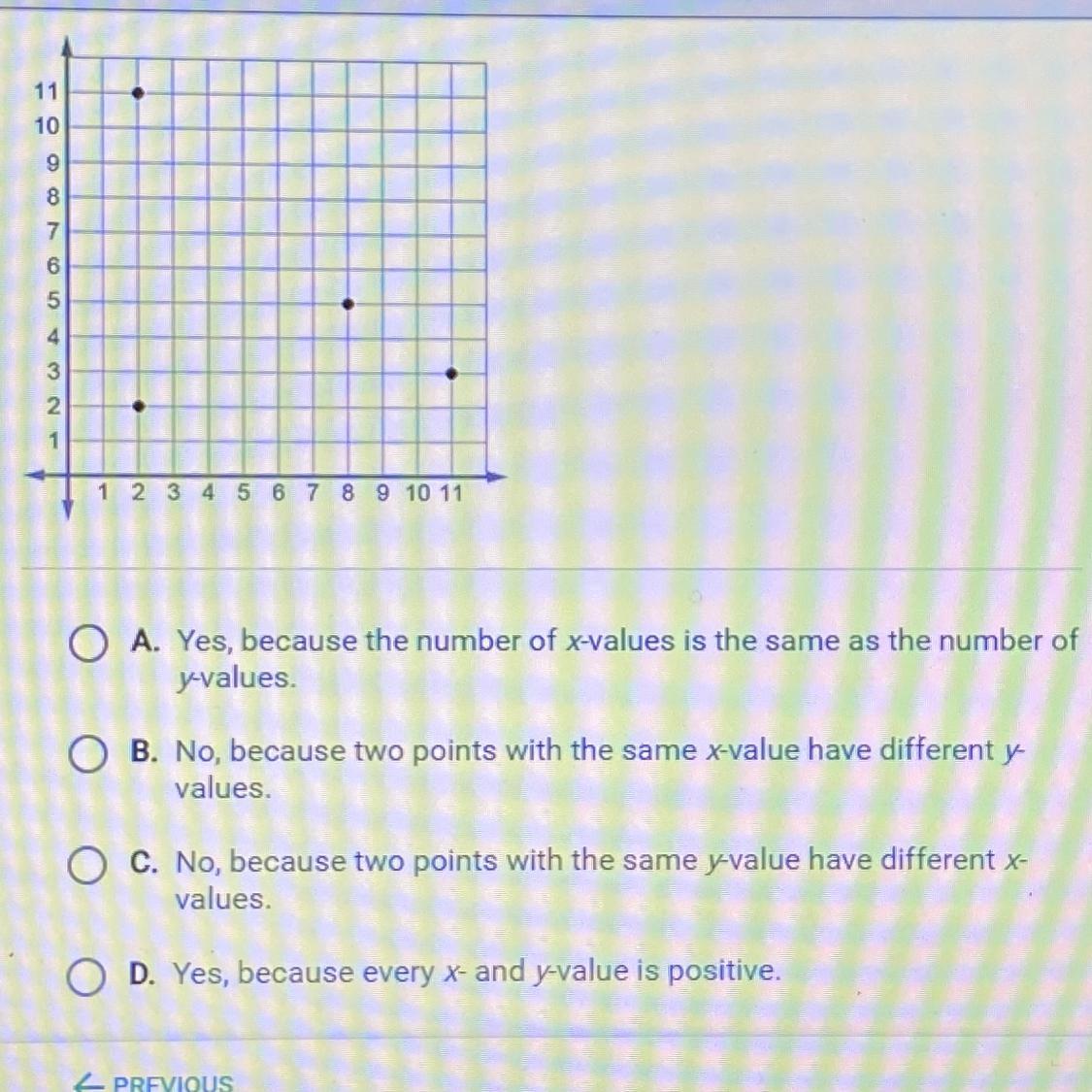 11
10
9
8
7
6
5
4
3
2
1
1 2 3 4 5 6 7 8 9 10 11

A. Yes, because the number of x-values is the same as the number of y-values.

B. No, because two points with the same x-value have different y-values.

C. No, because two points with the same y-value have different x-values.

D. Yes, because every x- and y-value is positive.

← PREVIOUS